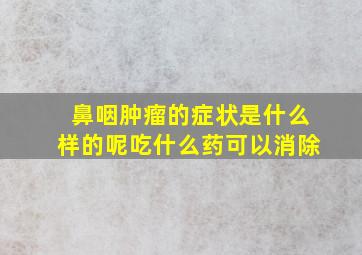 鼻咽肿瘤的症状是什么样的呢吃什么药可以消除